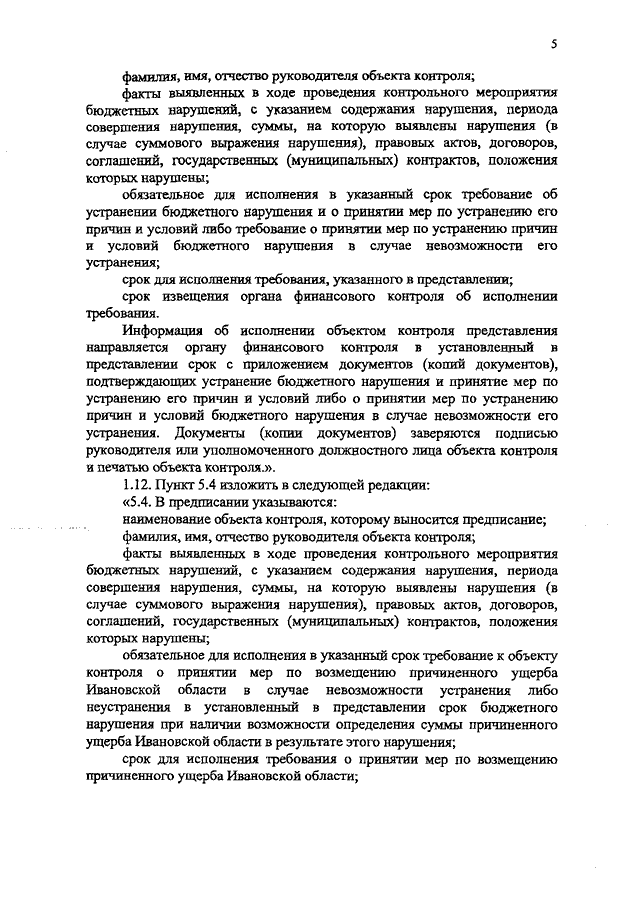 5

фамилия, имя, отчество руководителя объекта контроля;

факты выявленных в ходе проведения контрольного мероприятия бюджетных нарушений, с указанием содержания нарушения, периода совершения нарушения, суммы, на которую выявлены нарушения (в случае суммового выражения нарушения), правовых актов, договоров, соглашений, государственных (муниципальных) контрактов, положения которых нарушены;

обязательное для исполнения в указанный срок требование об устранении бюджетного нарушения и о принятии мер по устранению его причин и условий либо требование о принятии мер по устранению причин и условий бюджетного нарушения в случае невозможности его устранения;

срок для исполнения требования, указанного в представлении;

срок извещения органа финансового контроля об исполнении требования.

Информация об исполнении объектом контроля представления направляется органу финансового контроля в установленный в представлении срок с приложением документов (копий документов), подтверждающих устранение бюджетного нарушения и принятие мер по устранению его причин и условий либо о принятии мер по устранению причин и условий бюджетного нарушения в случае невозможности его устранения. Документы (копии документов) заверяются подписью руководителя или уполномоченного должностного лица объекта контроля и печатью объекта контроля.».

1.12. Пункт 5.4 изложить в следующей редакции:

«5.4. В предписании указываются:

наименование объекта контроля, которому выносится предписание;

фамилия, имя, отчество руководителя объекта контроля;

факты выявленных в ходе проведения контрольного мероприятия бюджетных нарушений, с указанием содержания нарушения, периода совершения нарушения, суммы, на которую выявлены нарушения (в случае суммового выражения нарушения), правовых актов, договоров, соглашений, государственных (муниципальных) контрактов, положения которых нарушены;

обязательное для исполнения в указанный срок требование к объекту контроля о принятии мер по возмещению причиненного ущерба Ивановской области в случае невозможности устранения либо неустранения в установленный в представлении срок бюджетного нарушения при наличии возможности определения суммы причиненного ущерба Ивановской области в результате этого нарушения;

срок для исполнения требования о принятии мер по возмещению причиненного ущерба Ивановской области;